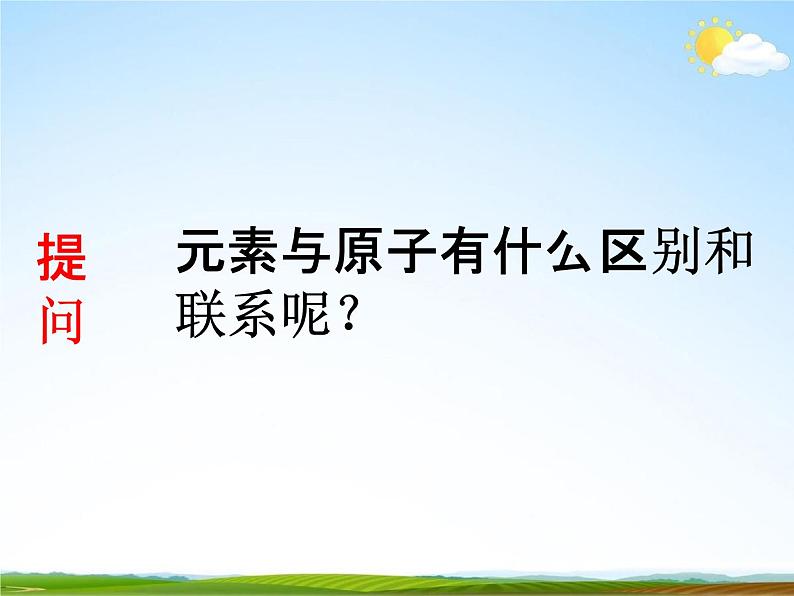 提问

元素与原子有什么区别和联系呢？